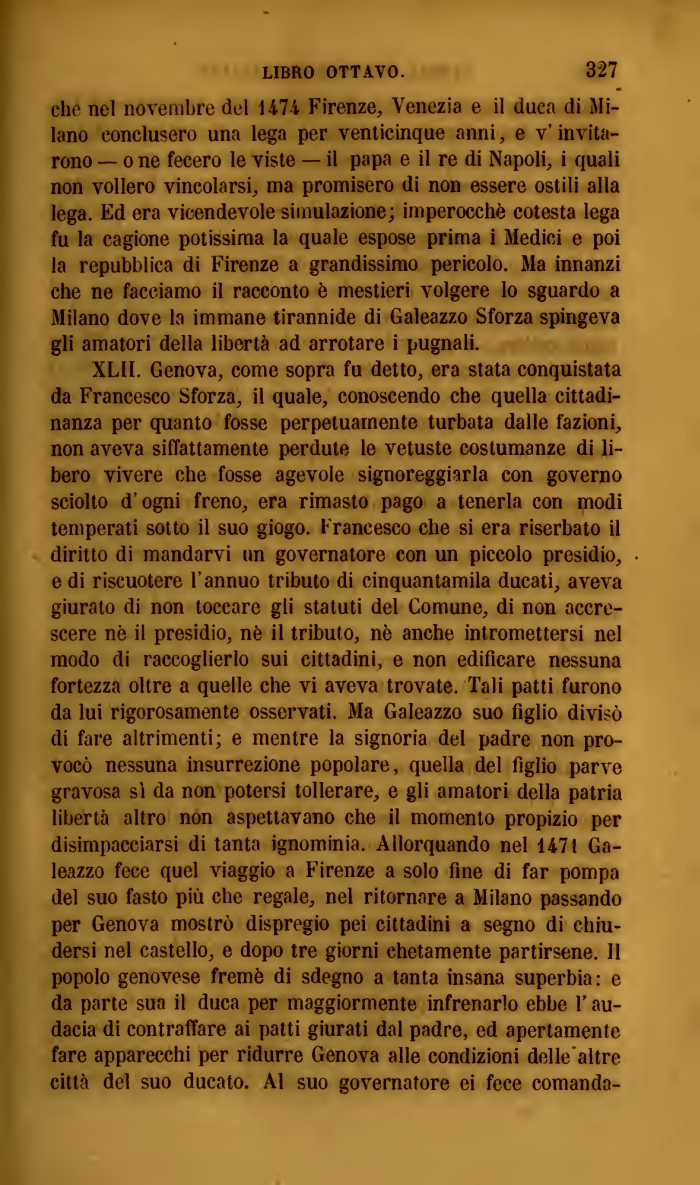 LIBRO OTTAVO. 327

che nel novembre del 1474 Firenze, Venezia e il duca di Milano conclusero una lega per venticinque anni, e v'invitarono — o ne fecero le viste — il papa e il re di Napoli, i quali non vollero vincolarsi, ma promisero di non essere ostili alla lega. Ed era vicendevole simulazione; imperocchè cotesta lega fu la cagione potissima la quale espose prima i Medici e poi la repubblica di Firenze a grandissimo pericolo. Ma innanzi che ne facciamo il racconto è mestieri volgere lo sguardo a Milano dove la immane tirannide di Galeazzo Sforza spingeva gli amatori della libertà ad arrotare i pugnali.

XLII. Genova, come sopra fu detto, era stata conquistata da Francesco Sforza, il quale, conoscendo che quella cittadinanza per quanto fosse perpetuamente turbata dalle fazioni, non aveva siffattamente perdute le vetuste costumanze di libero vivere che fosse agevole signoreggiarla con governo sciolto d'ogni freno, era rimasto pago a tenerla con modi temperati sotto il suo giogo. Francesco che si era riserbato il diritto di mandarvi un governatore con un piccolo presidio, e di riscuotere l'annuo tributo di cinquantamila ducati, aveva giurato di non toccare gli statuti del Comune, di non accrescere nè il presidio, nè il tributo, nè anche intromettersi nel modo di raccoglierlo sui cittadini, e non edificare nessuna fortezza oltre a quelle che vi aveva trovate. Tali patti furono da lui rigorosamente osservati. Ma Galeazzo suo figlio divisò di fare altrimenti; e mentre la signoria del padre non provocò nessuna insurrezione popolare, quella del figlio parve gravosa sì da non potersi tollerare, e gli amatori della patria libertà altro non aspettavano che il momento propizio per disimpacciarsi di tanta ignominia. Allorquando nel 1471 Galeazzo fece quel viaggio a Firenze a solo fine di far pompa del suo fasto più che regale, nel ritornare a Milano passando per Genova mostrò dispregio pei cittadini a segno di chiudersi nel castello, e dopo tre giorni chetamente partirsene. Il popolo genovese fremè di sdegno a tanta insana superbia: e da parte sua il duca per maggiormente infrenarlo ebbe l'audacia di contraffare ai patti giurati dal padre, ed apertamente fare apparecchi per ridurre Genova alle condizioni delle altre città del suo ducato. Al suo governatore ei fece comanda-